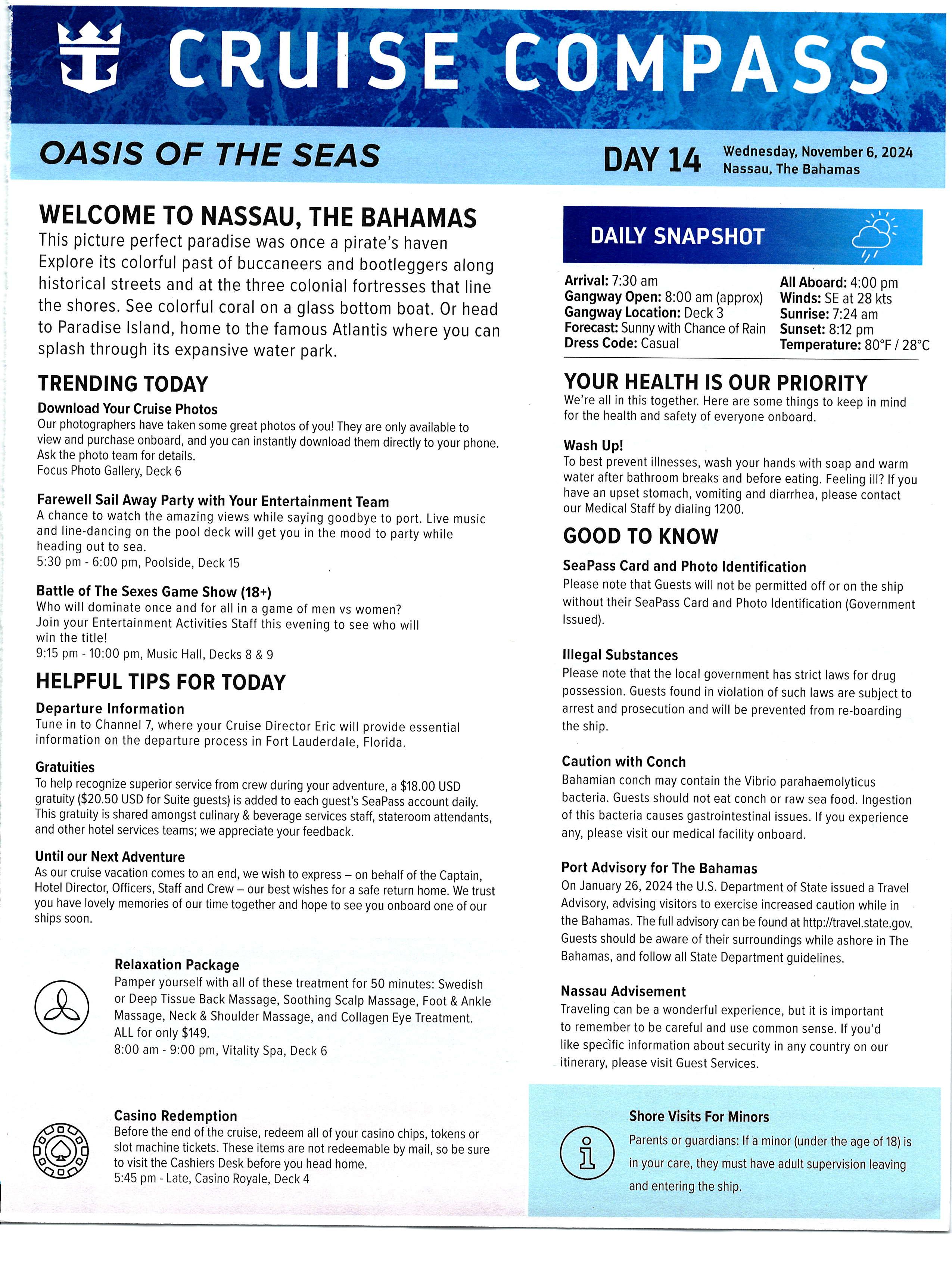 CRUISE COMPASS

OASIS OF THE SEAS

DAY 14 Wednesday, November 6, 2024
Nassau, The Bahamas

WELCOME TO NASSAU, THE BAHAMAS
This picture perfect paradise was once a pirate's haven Explore its colorful past of buccaneers and bootleggers along historical streets and at the three colonial fortresses that line the shores. See colorful coral on a glass bottom boat. Or head to Paradise Island, home to the famous Atlantis where you can splash through its expansive water park.

TRENDING TODAY

Download Your Cruise Photos
Our photographers have taken some great photos of you! They are only available to view and purchase onboard, and you can instantly download them directly to your phone. Ask the photo team for details.
Focus Photo Gallery, Deck 6

Farewell Sail Away Party with Your Entertainment Team
A chance to watch the amazing views while saying goodbye to port. Live music and line-dancing on the pool deck will get you in the mood to party while heading out to sea.
5:30 pm - 6:00 pm, Poolside, Deck 15

Battle of The Sexes Game Show (18+)
Who will dominate once and for all in a game of men vs women? Join your Entertainment Activities Staff this evening to see who will win the title!
9:15 pm - 10:00 pm, Music Hall, Decks 8 & 9

HELPFUL TIPS FOR TODAY

Departure Information
Tune in to Channel 7, where your Cruise Director Eric will provide essential information on the departure process in Fort Lauderdale, Florida.

Gratuities
To help recognize superior service from crew during your adventure, a $18.00 USD gratuity ($20.50 USD for Suite guests) is added to each guest's SeaPass account daily. This gratuity is shared amongst culinary & beverage services staff, stateroom attendants, and other hotel services teams; we appreciate your feedback.

Until our Next Adventure
As our cruise vacation comes to an end, we wish to express – on behalf of the Captain, Hotel Director, Officers, Staff and Crew – our best wishes for a safe return home. We trust you have lovely memories of our time together and hope to see you onboard one of our ships soon.

Relaxation Package
Pamper yourself with all of these treatment for 50 minutes: Swedish or Deep Tissue Back Massage, Soothing Scalp Massage, Foot & Ankle Massage, Neck & Shoulder Massage, and Collagen Eye Treatment. ALL for only $149.
8:00 am - 9:00 pm, Vitality Spa, Deck 6

Casino Redemption
Before the end of the cruise, redeem all of your casino chips, tokens or slot machine tickets. These items are not redeemable by mail, so be sure to visit the Cashiers Desk before you head home.
5:45 pm - Late, Casino Royale, Deck 4

DAILY SNAPSHOT

Arrival: 7:30 am
Gangway Open: 8:00 am (approx)
Gangway Location: Deck 3
Forecast: Sunny with Chance of Rain
Dress Code: Casual

All Aboard: 4:00 pm
Winds: SE at 28 kts
Sunrise: 7:24 am
Sunset: 8:12 pm
Temperature: 80°F / 28°C

YOUR HEALTH IS OUR PRIORITY
We're all in this together. Here are some things to keep in mind for the health and safety of everyone onboard.

Wash Up!
To best prevent illnesses, wash your hands with soap and warm water after bathroom breaks and before eating. Feeling ill? If you have an upset stomach, vomiting and diarrhea, please contact our Medical Staff by dialing 1200.

GOOD TO KNOW

SeaPass Card and Photo Identification
Please note that Guests will not be permitted off or on the ship without their SeaPass Card and Photo Identification (Government Issued).

Illegal Substances
Please note that the local government has strict laws for drug possession. Guests found in violation of such laws are subject to arrest and prosecution and will be prevented from re-boarding the ship.

Caution with Conch
Bahamian conch may contain the Vibrio parahaemolyticus bacteria. Guests should not eat conch or raw sea food. Ingestion of this bacteria causes gastrointestinal issues. If you experience any, please visit our medical facility onboard.

Port Advisory for The Bahamas
On January 26, 2024 the U.S. Department of State issued a Travel Advisory, advising visitors to exercise increased caution while in the Bahamas. The full advisory can be found at http://travel.state.gov. Guests should be aware of their surroundings while ashore in The Bahamas, and follow all State Department guidelines.

Nassau Advisement
Traveling can be a wonderful experience, but it is important to remember to be careful and use common sense. If you'd like specific information about security in any country on our itinerary, please visit Guest Services.

Shore Visits For Minors
Parents or guardians: If a minor (under the age of 18) is in your care, they must have adult supervision leaving and entering the ship.